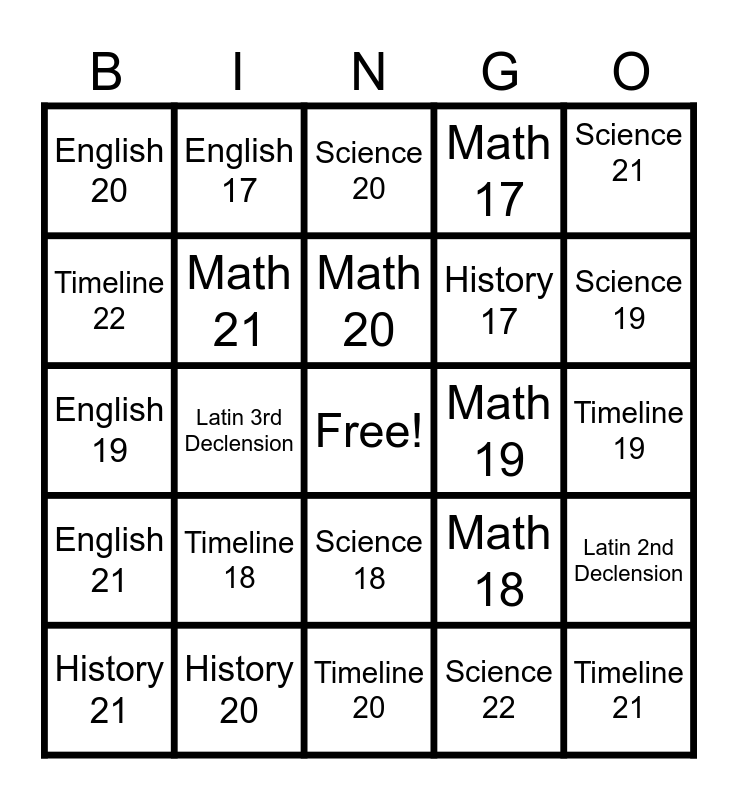 | B | I | N | G | O |
|---|---|---|---|---|
| English 20 | English 17 | Science 20 | Math 17 | Science 21 |
| Timeline 22 | Math 21 | Math 20 | History 17 | Science 19 |
| English 19 | Latin 3rd Declension | Free! | Math 19 | Timeline 19 |
| English 21 | Timeline 18 | Science 18 | Math 18 | Latin 2nd Declension |
| History 21 | History 20 | Timeline 20 | Science 22 | Timeline 21 |